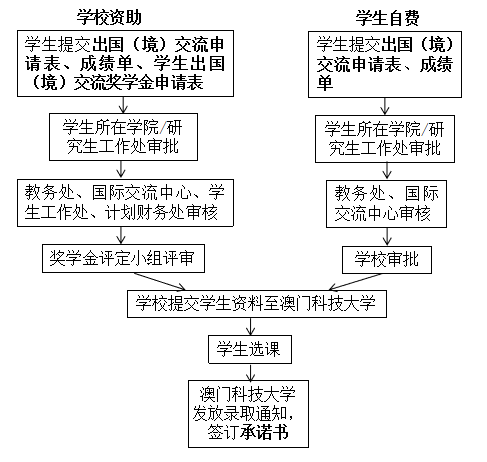 学校资助

学生提交出国（境）交流申请表、成绩单、学生出国（境）交流奖学金申请表

学生所在学院/研究生工作处审批

教务处、国际交流中心、学生工作处、计划财务处审核

奖学金评定小组评审

学生自费

学生提交出国（境）交流申请表、成绩单

学生所在学院/研究生工作处审批

教务处、国际交流中心审核

学校审批

学校提交学生资料至澳门科技大学

学生选课

澳门科技大学发放录取通知，签订承诺书